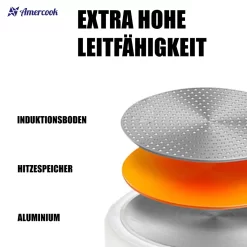 Amercook

EXTRA HOHE LEITFÄHIGKEIT

INDUKTIONSBODEN

HITZESPEICHER

ALUMINIUM